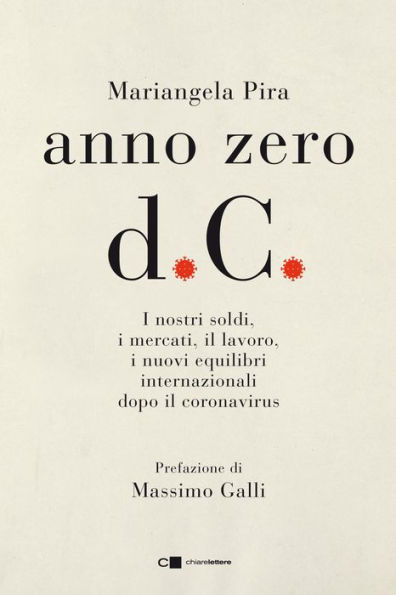 Mariangela Pira

anno zero

d.C.

I nostri soldi, i mercati, il lavoro, i nuovi equilibri internazionali dopo il coronavirus

Prefazione di
Massimo Galli

chiarelettere